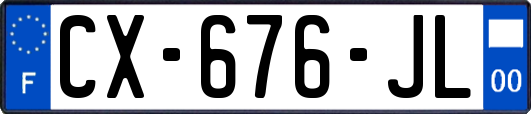 F
CX-676-JL
00